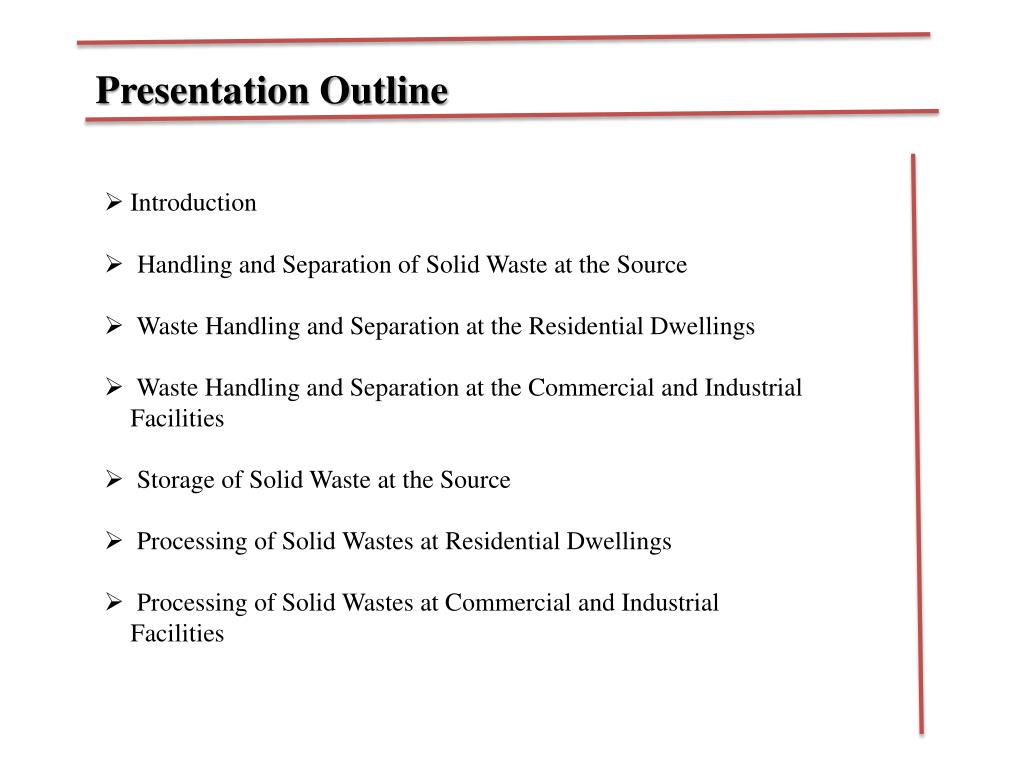 Presentation Outline

➢ Introduction

➢ Handling and Separation of Solid Waste at the Source

➢ Waste Handling and Separation at the Residential Dwellings

➢ Waste Handling and Separation at the Commercial and Industrial Facilities

➢ Storage of Solid Waste at the Source

➢ Processing of Solid Wastes at Residential Dwellings

➢ Processing of Solid Wastes at Commercial and Industrial Facilities